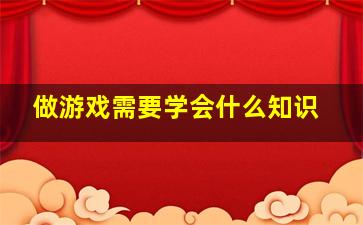 做游戏需要学会什么知识